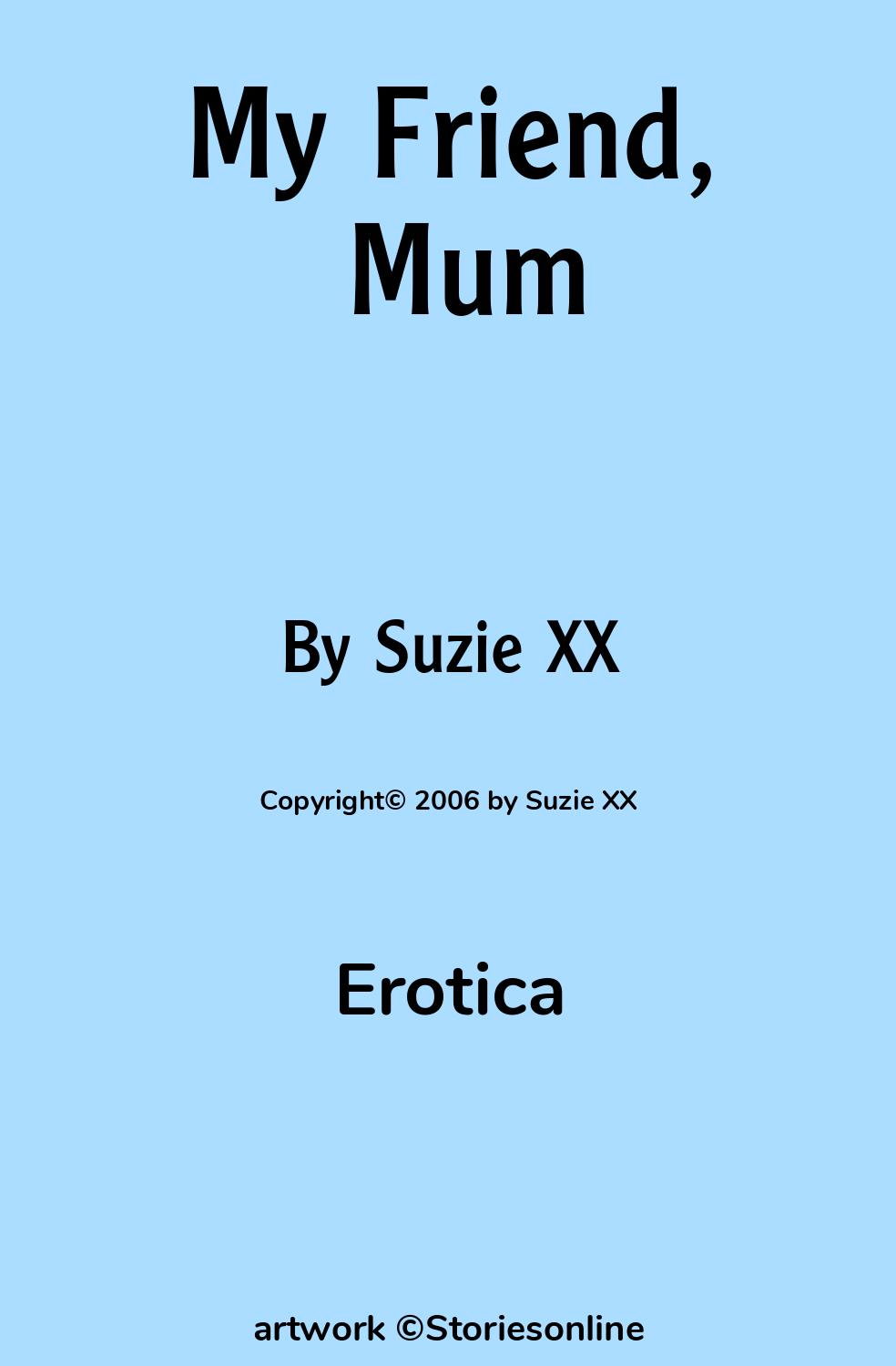 My Friend, Mum

By Suzie XX

Copyright© 2006 by Suzie XX

Erotica

artwork ©Storiesonline